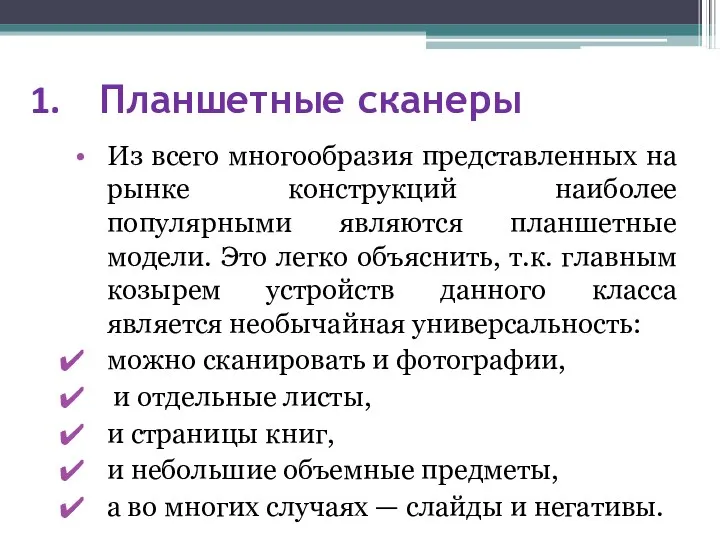 1. Планшетные сканеры

• Из всего многообразия представленных на рынке конструкций наиболее популярными являются планшетные модели. Это легко объяснить, т.к. главным козырем устройств данного класса является необычайная универсальность:

✔ можно сканировать и фотографии,
✔ и отдельные листы,
✔ и страницы книг,
✔ и небольшие объемные предметы,
✔ а во многих случаях — слайды и негативы.